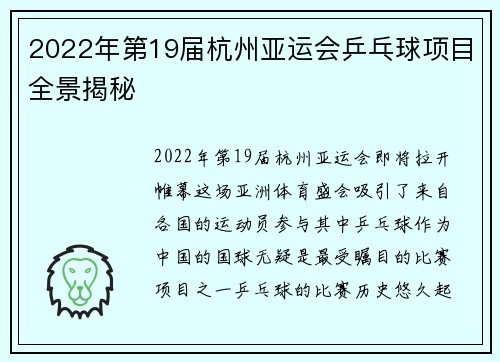 2022年第19届杭州亚运会乒乓球项目全景揭秘

2022年第19届杭州亚运会即将拉开帷幕这场亚洲体育盛会吸引了来自各国的运动员参与其中乒乓球作为中国的国球无疑是最受瞩目的比赛项目之一乒乓球的比赛历史悠久起